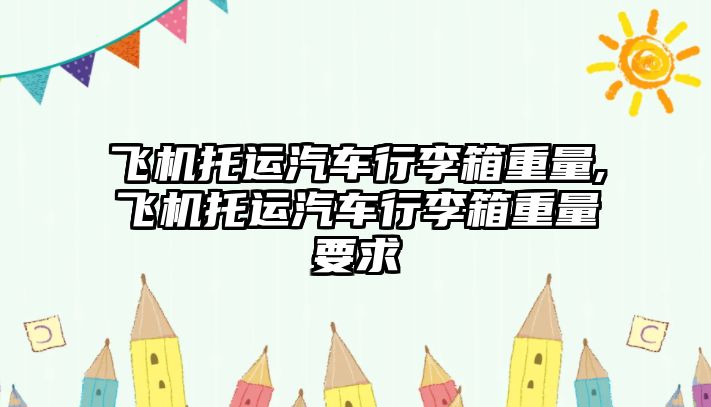 飞机托运汽车行李箱重量,飞机托运汽车行李箱重量要求